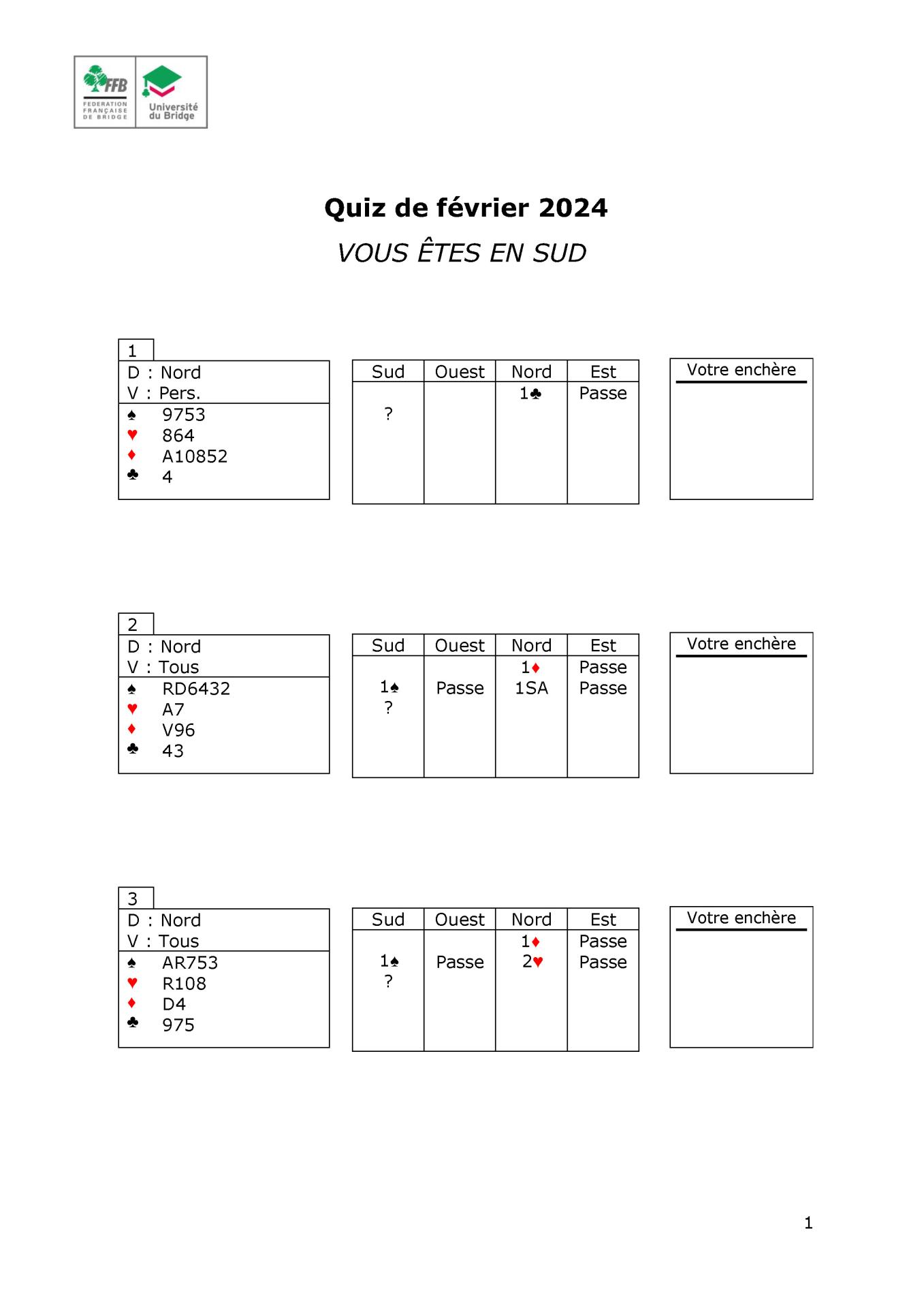 FFB
FEDERATION FRANÇAISE DE BRIDGE
Université du Bridge

Quiz de février 2024

VOUS ÊTES EN SUD

1
D : Nord
V : Pers.
♠ 9753
♥ 864
♦ A10852
♣ 4

| Sud | Ouest | Nord | Est |
|---|---|---|---|
| | | 1♣ | Passe |
| ? | | | |

Votre enchère

2
D : Nord
V : Tous
♠ RD6432
♥ A7
♦ V96
♣ 43

| Sud | Ouest | Nord | Est |
|---|---|---|---|
| | | 1♦ | Passe |
| 1♠ | Passe | 1SA | Passe |
| ? | | | |

Votre enchère

3
D : Nord
V : Tous
♠ AR753
♥ R108
♦ D4
♣ 975

| Sud | Ouest | Nord | Est |
|---|---|---|---|
| | | 1♦ | Passe |
| 1♠ | Passe | 2♥ | Passe |
| ? | | | |

Votre enchère

1